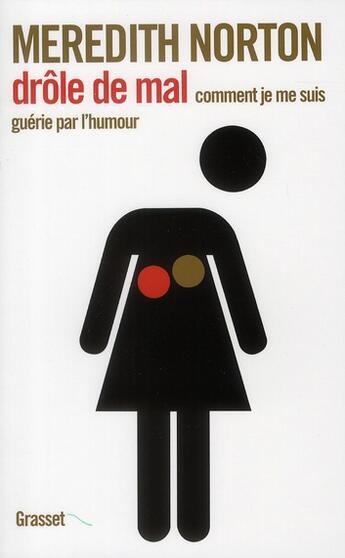 MEREDITH NORTON
drôle de mal comment je me suis guérie par l'humour

Grasset